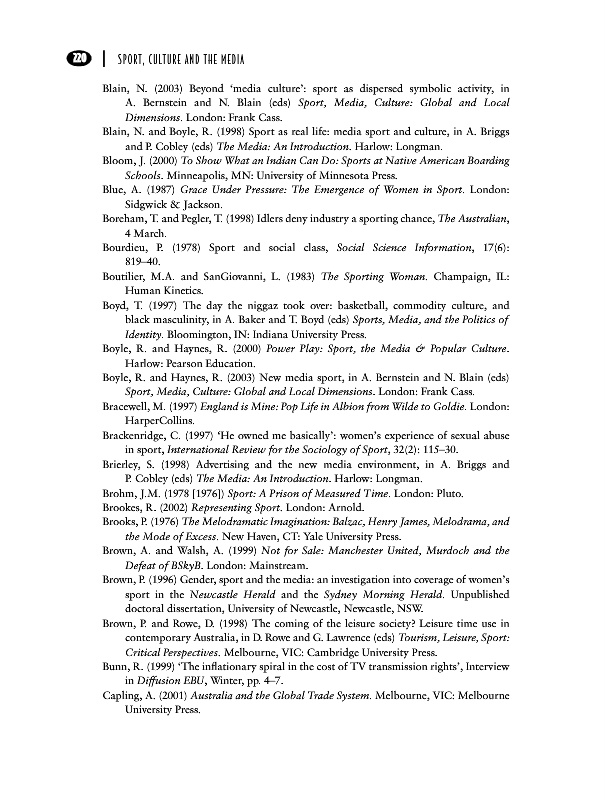 220 | SPORT, CULTURE AND THE MEDIA

Blain, N. (2003) Beyond 'media culture': sport as dispersed symbolic activity, in A. Bernstein and N. Blain (eds) Sport, Media, Culture: Global and Local Dimensions. London: Frank Cass.

Blain, N. and Boyle, R. (1998) Sport as real life: media sport and culture, in A. Briggs and P. Cobley (eds) The Media: An Introduction. Harlow: Longman.

Bloom, J. (2000) To Show What an Indian Can Do: Sports at Native American Boarding Schools. Minneapolis, MN: University of Minnesota Press.

Blue, A. (1987) Grace Under Pressure: The Emergence of Women in Sport. London: Sidgwick & Jackson.

Boreham, T. and Pegler, T. (1998) Idlers deny industry a sporting chance, The Australian, 4 March.

Bourdieu, P. (1978) Sport and social class, Social Science Information, 17(6): 819–40.

Boutilier, M.A. and SanGiovanni, L. (1983) The Sporting Woman. Champaign, IL: Human Kinetics.

Boyd, T. (1997) The day the niggaz took over: basketball, commodity culture, and black masculinity, in A. Baker and T. Boyd (eds) Sports, Media, and the Politics of Identity. Bloomington, IN: Indiana University Press.

Boyle, R. and Haynes, R. (2000) Power Play: Sport, the Media & Popular Culture. Harlow: Pearson Education.

Boyle, R. and Haynes, R. (2003) New media sport, in A. Bernstein and N. Blain (eds) Sport, Media, Culture: Global and Local Dimensions. London: Frank Cass.

Bracewell, M. (1997) England is Mine: Pop Life in Albion from Wilde to Goldie. London: HarperCollins.

Brackenridge, C. (1997) 'He owned me basically': women's experience of sexual abuse in sport, International Review for the Sociology of Sport, 32(2): 115–30.

Brierley, S. (1998) Advertising and the new media environment, in A. Briggs and P. Cobley (eds) The Media: An Introduction. Harlow: Longman.

Brohm, J.M. (1978 [1976]) Sport: A Prison of Measured Time. London: Pluto.

Brookes, R. (2002) Representing Sport. London: Arnold.

Brooks, P. (1976) The Melodramatic Imagination: Balzac, Henry James, Melodrama, and the Mode of Excess. New Haven, CT: Yale University Press.

Brown, A. and Walsh, A. (1999) Not for Sale: Manchester United, Murdoch and the Defeat of BSkyB. London: Mainstream.

Brown, P. (1996) Gender, sport and the media: an investigation into coverage of women's sport in the Newcastle Herald and the Sydney Morning Herald. Unpublished doctoral dissertation, University of Newcastle, Newcastle, NSW.

Brown, P. and Rowe, D. (1998) The coming of the leisure society? Leisure time use in contemporary Australia, in D. Rowe and G. Lawrence (eds) Tourism, Leisure, Sport: Critical Perspectives. Melbourne, VIC: Cambridge University Press.

Bunn, R. (1999) 'The inflationary spiral in the cost of TV transmission rights', Interview in Diffusion EBU, Winter, pp. 4–7.

Capling, A. (2001) Australia and the Global Trade System. Melbourne, VIC: Melbourne University Press.